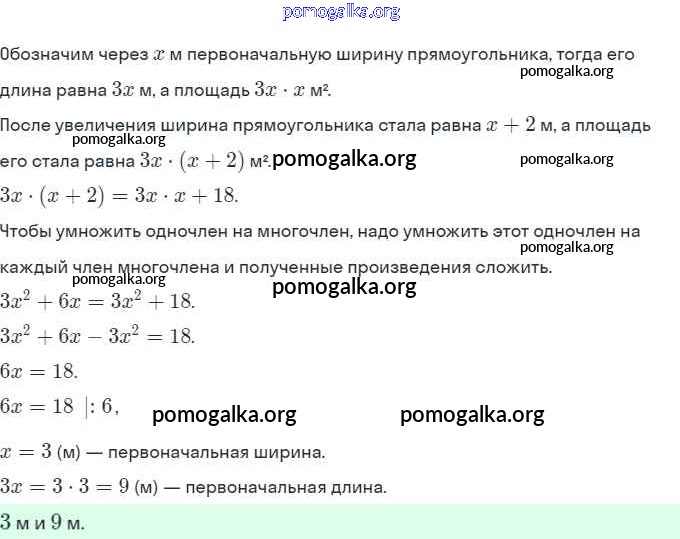 pomogalka.org

Обозначим через $x$ м первоначальную ширину прямоугольника, тогда его длина равна $3x$ м, а площадь $3x \cdot x$ м².

pomogalka.org

После увеличения ширина прямоугольника стала равна $x + 2$ м, а площадь его стала равна $3x \cdot (x + 2)$ м².

pomogalka.org pomogalka.org pomogalka.org

$3x \cdot (x + 2) = 3x \cdot x + 18.$

Чтобы умножить одночлен на многочлен, надо умножить этот одночлен на каждый член многочлена и полученные произведения сложить.

pomogalka.org pomogalka.org pomogalka.org

$3x^2 + 6x = 3x^2 + 18.$

$3x^2 + 6x - 3x^2 = 18.$

$6x = 18.$

$6x = 18 \ |: 6,$

pomogalka.org pomogalka.org

$x = 3$ (м) — первоначальная ширина.

$3x = 3 \cdot 3 = 9$ (м) — первоначальная длина.

$3$ м и $9$ м.